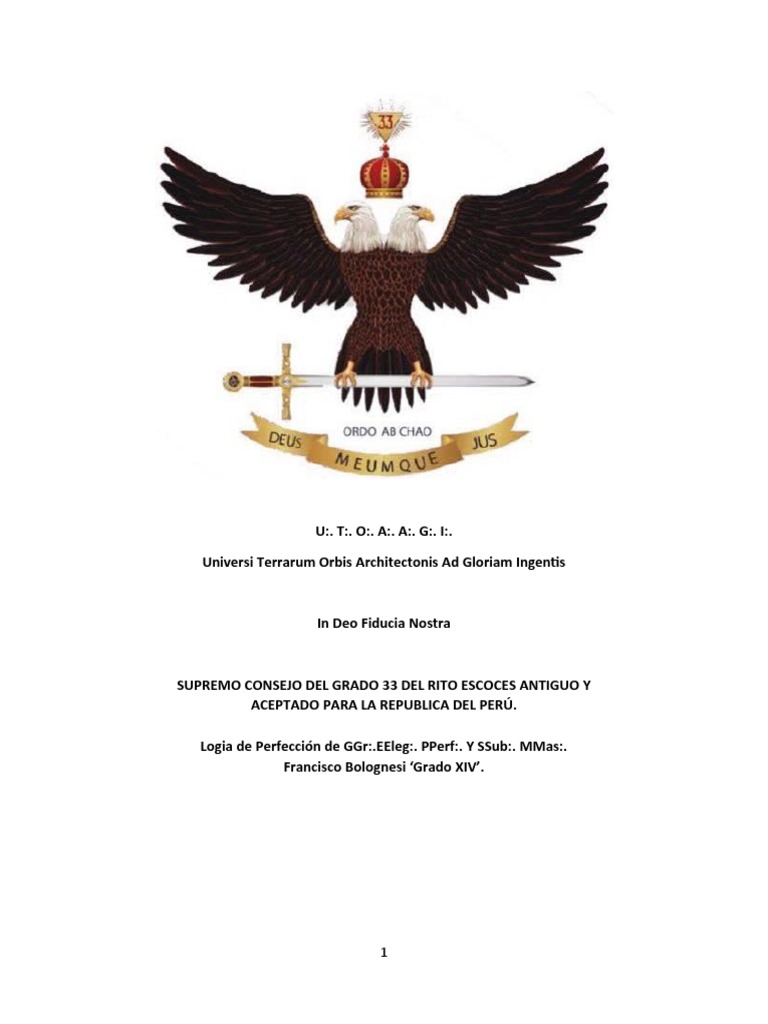 33

ORDO AB CHAO

DEUS

MEUMQUE

JUS

U:. T:. O:. A:. A:. G:. I:.

Universi Terrarum Orbis Architectonis Ad Gloriam Ingentis

In Deo Fiducia Nostra

SUPREMO CONSEJO DEL GRADO 33 DEL RITO ESCOCES ANTIGUO Y ACEPTADO PARA LA REPUBLICA DEL PERÚ.

Logia de Perfección de GGr:.EEleg:. PPerf:. Y SSub:. MMas:. Francisco Bolognesi 'Grado XIV'.

1